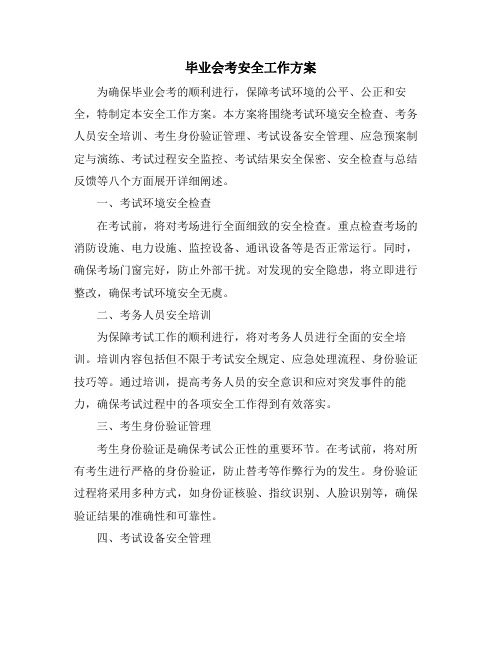 毕业会考安全工作方案

为确保毕业会考的顺利进行，保障考试环境的公平、公正和安全，特制定本安全工作方案。本方案将围绕考试环境安全检查、考务人员安全培训、考生身份验证管理、考试设备安全管理、应急预案制定与演练、考试过程安全监控、考试结果安全保密、安全检查与总结反馈等八个方面展开详细阐述。

一、考试环境安全检查

在考试前，将对考场进行全面细致的安全检查。重点检查考场的消防设施、电力设施、监控设备、通讯设备等是否正常运行。同时，确保考场门窗完好，防止外部干扰。对发现的安全隐患，将立即进行整改，确保考试环境安全无虞。

二、考务人员安全培训

为保障考试工作的顺利进行，将对考务人员进行全面的安全培训。培训内容包括但不限于考试安全规定、应急处理流程、身份验证技巧等。通过培训，提高考务人员的安全意识和应对突发事件的能力，确保考试过程中的各项安全工作得到有效落实。

三、考生身份验证管理

考生身份验证是确保考试公正性的重要环节。在考试前，将对所有考生进行严格的身份验证，防止替考等作弊行为的发生。身份验证过程将采用多种方式，如身份证核验、指纹识别、人脸识别等，确保验证结果的准确性和可靠性。

四、考试设备安全管理